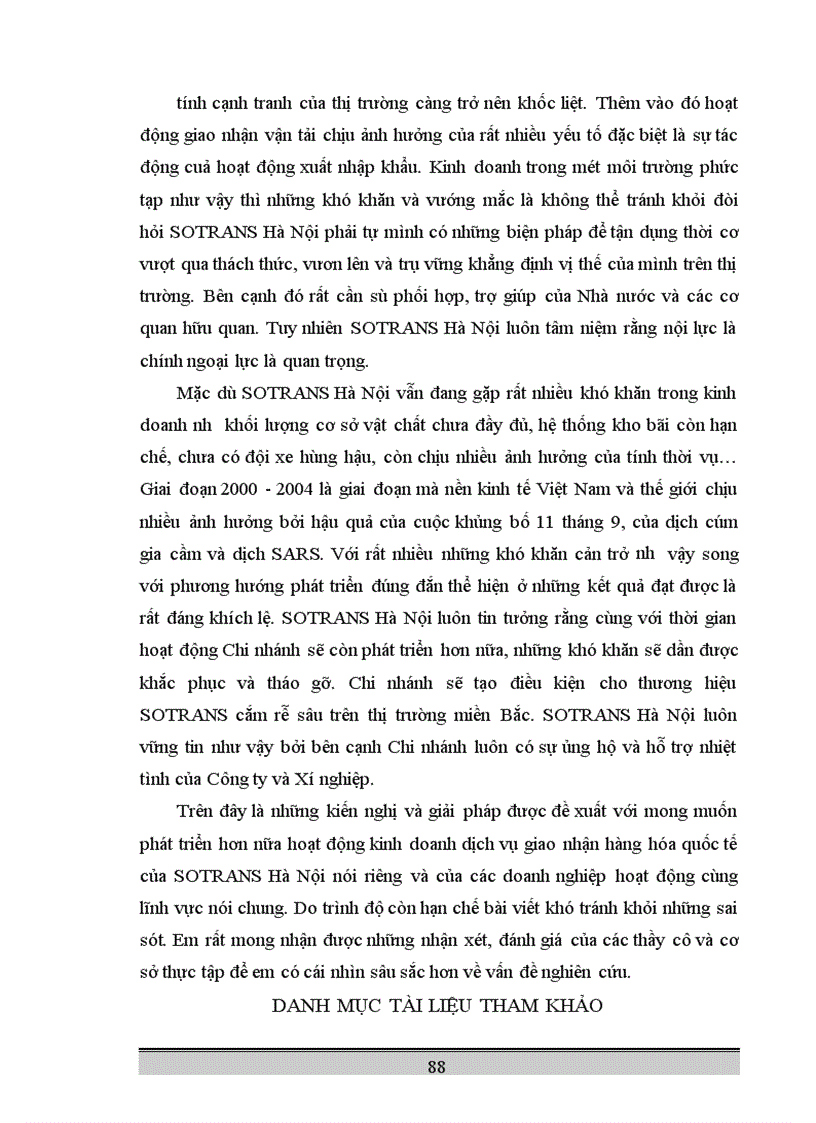 tính cạnh tranh của thị trường càng trở nên khốc liệt. Thêm vào đó hoạt động giao nhận vận tải chịu ảnh hưởng của rất nhiều yếu tố đặc biệt là sự tác động cuả hoạt động xuất nhập khẩu. Kinh doanh trong mét môi trường phức tạp như vậy thì những khó khăn và vướng mắc là không thể tránh khỏi đòi hỏi SOTRANS Hà Nội phải tự mình có những biện pháp để tận dụng thời cơ vượt qua thách thức, vươn lên và trụ vững khẳng định vị thế của mình trên thị trường. Bên cạnh đó rất cần sù phối hợp, trợ giúp của Nhà nước và các cơ quan hữu quan. Tuy nhiên SOTRANS Hà Nội luôn tâm niệm rằng nội lực là chính ngoại lực là quan trọng.

Mặc dù SOTRANS Hà Nội vẫn đang gặp rất nhiều khó khăn trong kinh doanh nh khối lượng cơ sở vật chất chưa đầy đủ, hệ thống kho bãi còn hạn chế, chưa có đội xe hùng hậu, còn chịu nhiều ảnh hưởng của tính thời vụ… Giai đoạn 2000 - 2004 là giai đoạn mà nền kinh tế Việt Nam và thế giới chịu nhiều ảnh hưởng bởi hậu quả của cuộc khủng bố 11 tháng 9, của dịch cúm gia cầm và dịch SARS. Với rất nhiều những khó khăn cản trở nh vậy song với phương hướng phát triển đúng đắn thể hiện ở những kết quả đạt được là rất đáng khích lệ. SOTRANS Hà Nội luôn tin tưởng rằng cùng với thời gian hoạt động Chi nhánh sẽ còn phát triển hơn nữa, những khó khăn sẽ dần được khắc phục và tháo gỡ. Chi nhánh sẽ tạo điều kiện cho thương hiệu SOTRANS cắm rễ sâu trên thị trường miền Bắc. SOTRANS Hà Nội luôn vững tin như vậy bởi bên cạnh Chi nhánh luôn có sự ủng hộ và hỗ trợ nhiệt tình của Công ty và Xí nghiệp.

Trên đây là những kiến nghị và giải pháp được đề xuất với mong muốn phát triển hơn nữa hoạt động kinh doanh dịch vụ giao nhận hàng hóa quốc tế của SOTRANS Hà Nội nói riêng và của các doanh nghiệp hoạt động cùng lĩnh vực nói chung. Do trình độ còn hạn chế bài viết khó tránh khỏi những sai sót. Em rất mong nhận được những nhận xét, đánh giá của các thầy cô và cơ sở thực tập để em có cái nhìn sâu sắc hơn về vấn đề nghiên cứu.

DANH MỤC TÀI LIỆU THAM KHẢO

88